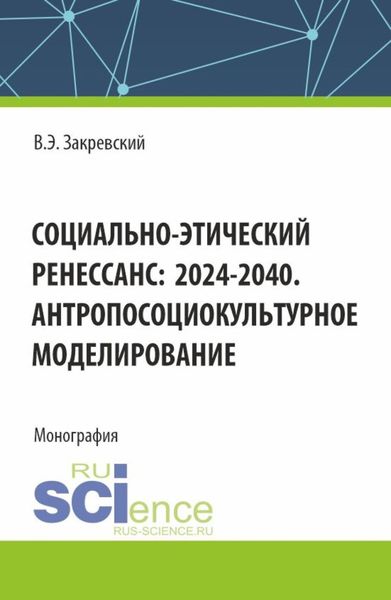 В.Э. Закревский

СОЦИАЛЬНО-ЭТИЧЕСКИЙ РЕНЕССАНС: 2024-2040. АНТРОПОСОЦИОКУЛЬТУРНОЕ МОДЕЛИРОВАНИЕ

Монография

RU
SCIence
RUS-SCIENCE.RU